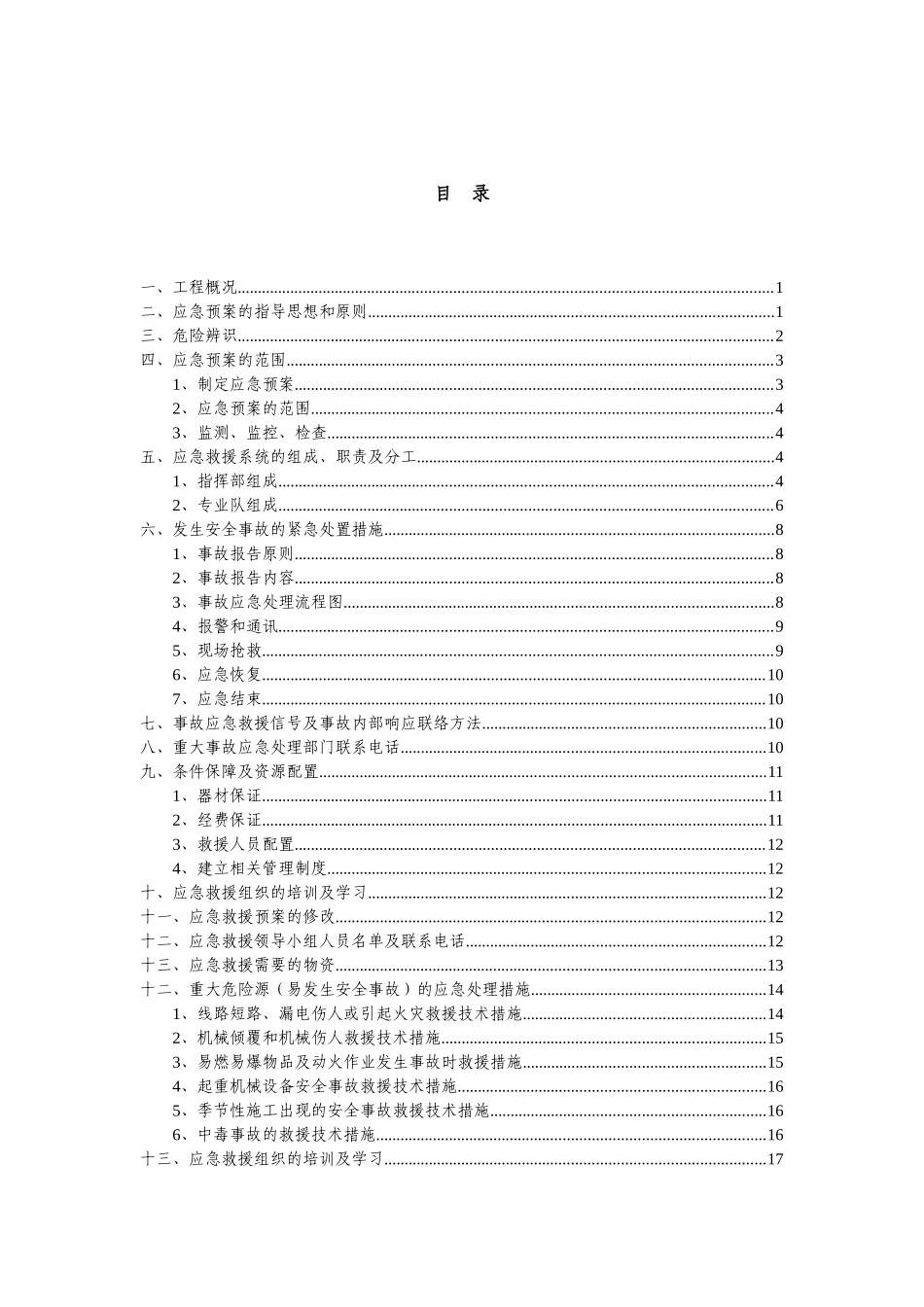 目 录

一、工程概况......1
二、应急预案的指导思想和原则......1
三、危险辨识......2
四、应急预案的范围......3
1、制定应急预案......3
2、应急预案的范围......4
3、监测、监控、检查......4
五、应急救援系统的组成、职责及分工......4
1、指挥部组成......4
2、专业队组成......6
六、发生安全事故的紧急处置措施......8
1、事故报告原则......8
2、事故报告内容......8
3、事故应急处理流程图......8
4、报警和通讯......9
5、现场抢救......9
6、应急恢复......10
7、应急结束......10
七、事故应急救援信号及事故内部响应联络方法......10
八、重大事故应急处理部门联系电话......10
九、条件保障及资源配置......11
1、器材保证......11
2、经费保证......11
3、救援人员配置......12
4、建立相关管理制度......12
十、应急救援组织的培训及学习......12
十一、应急救援预案的修改......12
十二、应急救援领导小组人员名单及联系电话......12
十三、应急救援需要的物资......13
十二、重大危险源（易发生安全事故）的应急处理措施......14
1、线路短路、漏电伤人或引起火灾救援技术措施......14
2、机械倾覆和机械伤人救援技术措施......15
3、易燃易爆物品及动火作业发生事故时救援措施......15
4、起重机械设备安全事故救援技术措施......16
5、季节性施工出现的安全事故救援技术措施......16
6、中毒事故的救援技术措施......16
十三、应急救援组织的培训及学习......17